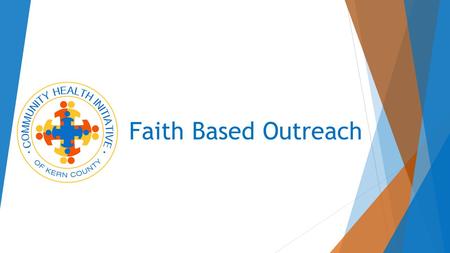 COMMUNITY HEALTH INITIATIVE
OF KERN COUNTY

Faith Based Outreach